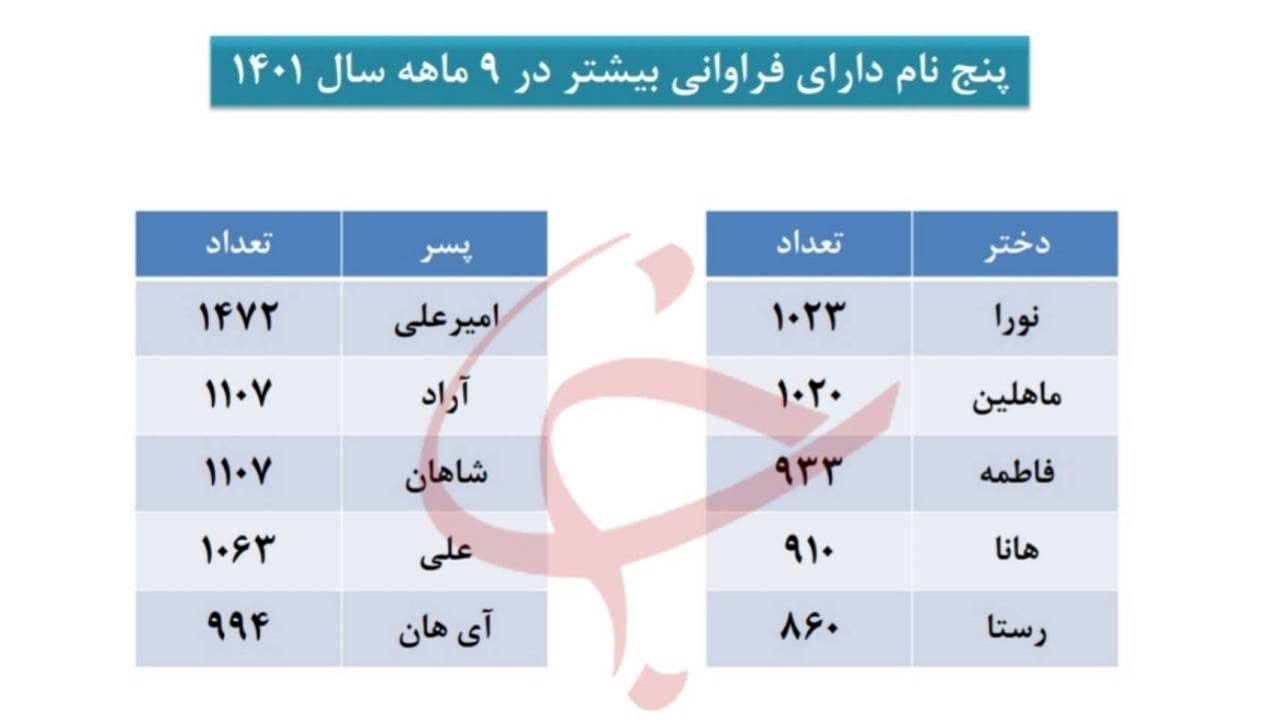 پنج نام دارای فراوانی بیشتر در ۹ ماهه سال ۱۴۰۱

| دختر | تعداد |
|---|---|
| نورا | ۱۰۲۳ |
| ماهلین | ۱۰۲۰ |
| فاطمه | ۹۳۳ |
| هانا | ۹۱۰ |
| رستا | ۸۶۰ |

| پسر | تعداد |
|---|---|
| امیرعلی | ۱۴۷۲ |
| آراد | ۱۱۰۷ |
| شاهان | ۱۱۰۷ |
| علی | ۱۰۶۳ |
| آی هان | ۹۹۴ |